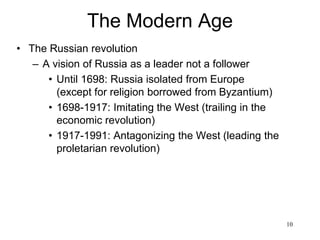 The Modern Age

• The Russian revolution
– A vision of Russia as a leader not a follower
• Until 1698: Russia isolated from Europe (except for religion borrowed from Byzantium)
• 1698-1917: Imitating the West (trailing in the economic revolution)
• 1917-1991: Antagonizing the West (leading the proletarian revolution)

10